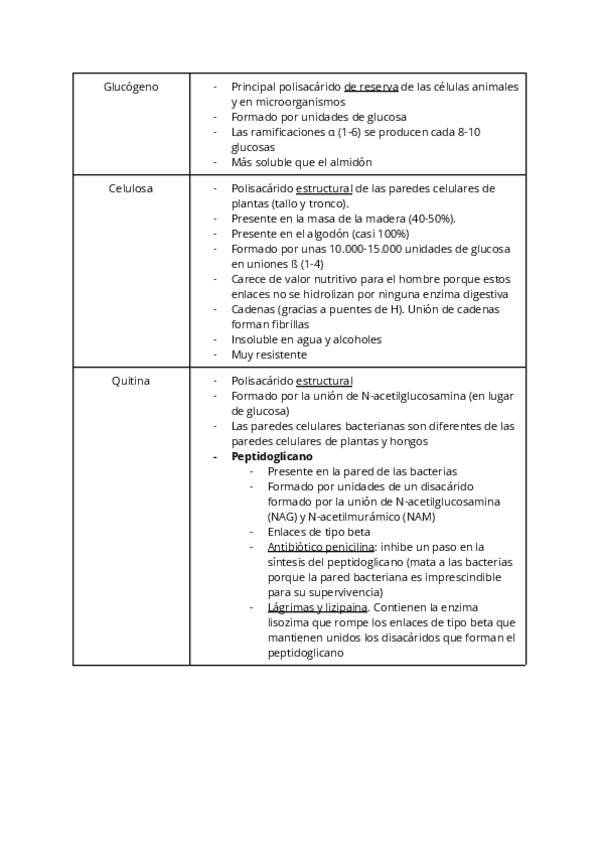 | Glucógeno | - Principal polisacárido de reserva de las células animales y en microorganismos<br>- Formado por unidades de glucosa<br>- Las ramificaciones α (1-6) se producen cada 8-10 glucosas<br>- Más soluble que el almidón |
|---|---|
| Celulosa | - Polisacárido estructural de las paredes celulares de plantas (tallo y tronco).<br>- Presente en la masa de la madera (40-50%).<br>- Presente en el algodón (casi 100%)<br>- Formado por unas 10.000-15.000 unidades de glucosa en uniones ß (1-4)<br>- Carece de valor nutritivo para el hombre porque estos enlaces no se hidrolizan por ninguna enzima digestiva<br>- Cadenas (gracias a puentes de H). Unión de cadenas forman fibrillas<br>- Insoluble en agua y alcoholes<br>- Muy resistente |
| Quitina | - Polisacárido estructural<br>- Formado por la unión de N-acetilglucosamina (en lugar de glucosa)<br>- Las paredes celulares bacterianas son diferentes de las paredes celulares de plantas y hongos<br>- **Peptidoglicano**<br>  - Presente en la pared de las bacterias<br>  - Formado por unidades de un disacárido formado por la unión de N-acetilglucosamina (NAG) y N-acetilmurámico (NAM)<br>  - Enlaces de tipo beta<br>  - Antibiótico penicilina: inhibe un paso en la síntesis del peptidoglicano (mata a las bacterias porque la pared bacteriana es imprescindible para su supervivencia)<br>  - Lágrimas y lizipaina. Contienen la enzima lisozima que rompe los enlaces de tipo beta que mantienen unidos los disacáridos que forman el peptidoglicano |